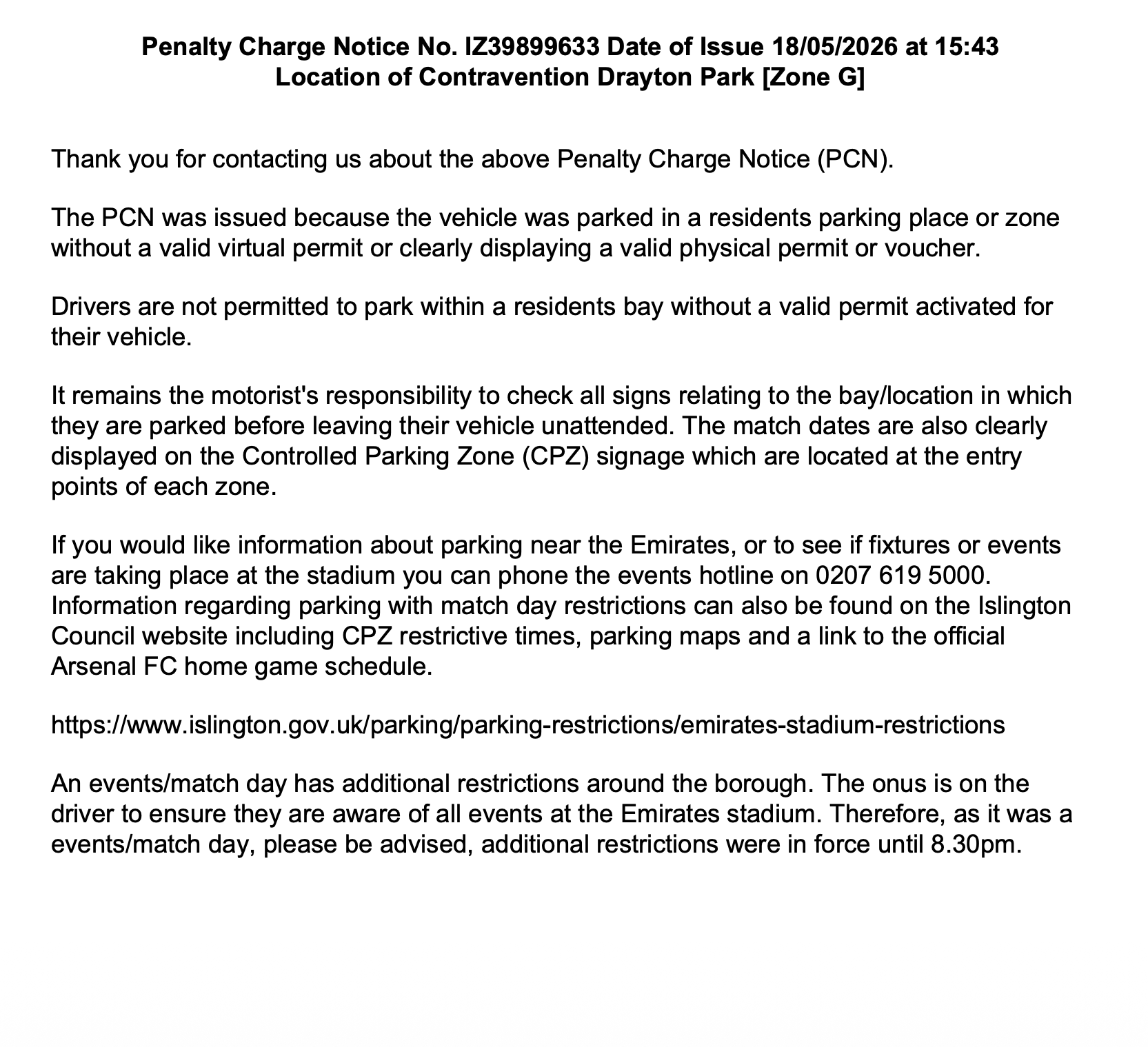 Penalty Charge Notice No. IZ39899633 Date of Issue 18/05/2026 at 15:43
Location of Contravention Drayton Park [Zone G]

Thank you for contacting us about the above Penalty Charge Notice (PCN).

The PCN was issued because the vehicle was parked in a residents parking place or zone without a valid virtual permit or clearly displaying a valid physical permit or voucher.

Drivers are not permitted to park within a residents bay without a valid permit activated for their vehicle.

It remains the motorist's responsibility to check all signs relating to the bay/location in which they are parked before leaving their vehicle unattended. The match dates are also clearly displayed on the Controlled Parking Zone (CPZ) signage which are located at the entry points of each zone.

If you would like information about parking near the Emirates, or to see if fixtures or events are taking place at the stadium you can phone the events hotline on 0207 619 5000. Information regarding parking with match day restrictions can also be found on the Islington Council website including CPZ restrictive times, parking maps and a link to the official Arsenal FC home game schedule.

https://www.islington.gov.uk/parking/parking-restrictions/emirates-stadium-restrictions

An events/match day has additional restrictions around the borough. The onus is on the driver to ensure they are aware of all events at the Emirates stadium. Therefore, as it was a events/match day, please be advised, additional restrictions were in force until 8.30pm.